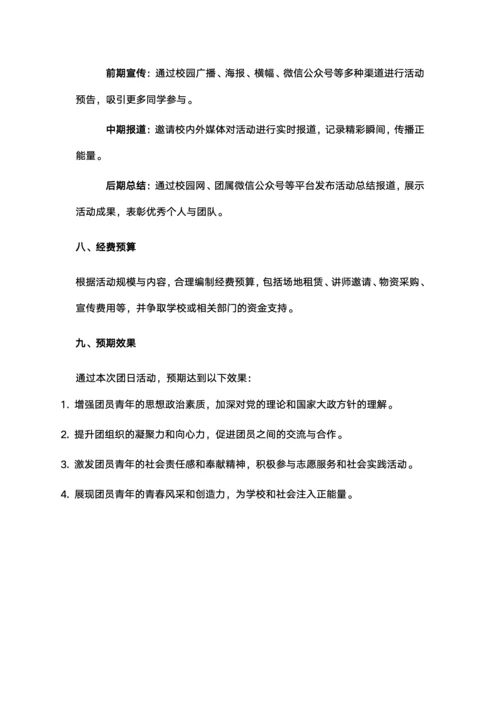 前期宣传：通过校园广播、海报、横幅、微信公众号等多种渠道进行活动预告，吸引更多同学参与。

中期报道：邀请校内外媒体对活动进行实时报道，记录精彩瞬间，传播正能量。

后期总结：通过校园网、团属微信公众号等平台发布活动总结报道，展示活动成果，表彰优秀个人与团队。

八、经费预算

根据活动规模与内容，合理编制经费预算，包括场地租赁、讲师邀请、物资采购、宣传费用等，并争取学校或相关部门的资金支持。

九、预期效果

通过本次团日活动，预期达到以下效果：

1. 增强团员青年的思想政治素质，加深对党的理论和国家大政方针的理解。

2. 提升团组织的凝聚力和向心力，促进团员之间的交流与合作。

3. 激发团员青年的社会责任感和奉献精神，积极参与志愿服务和社会实践活动。

4. 展现团员青年的青春风采和创造力，为学校和社会注入正能量。